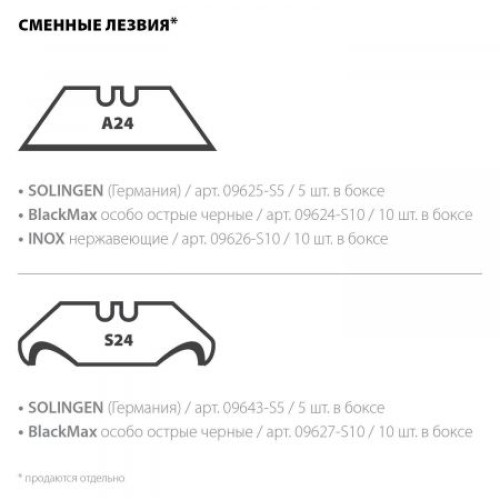 СМЕННЫЕ ЛЕЗВИЯ*

A24

• SOLINGEN (Германия) / арт. 09625-S5 / 5 шт. в боксе
• BlackMax особо острые черные / арт. 09624-S10 / 10 шт. в боксе
• INOX нержавеющие / арт. 09626-S10 / 10 шт. в боксе

S24

• SOLINGEN (Германия) / арт. 09643-S5 / 5 шт. в боксе
• BlackMax особо острые черные / арт. 09627-S10 / 10 шт. в боксе

* продаются отдельно